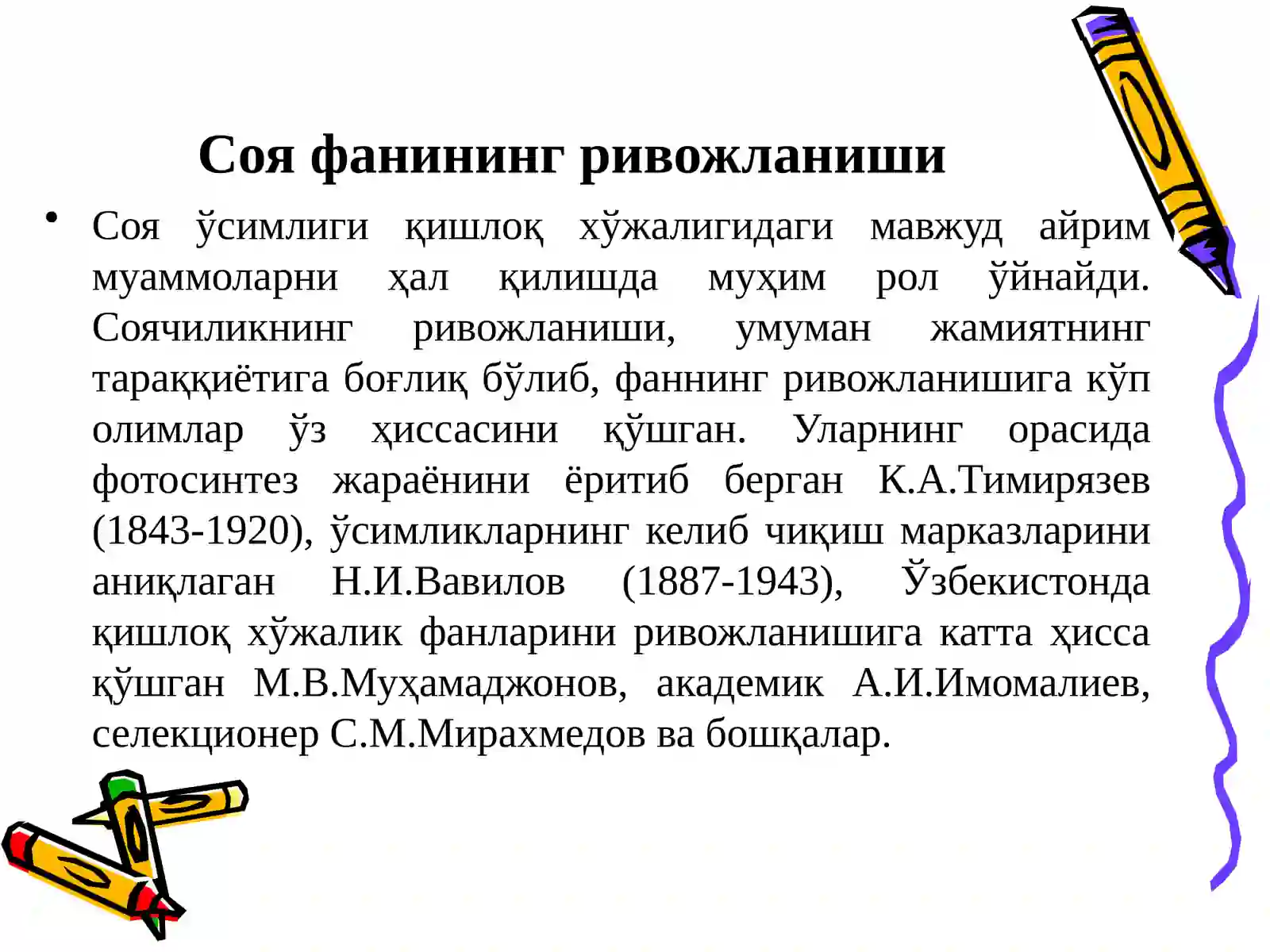 Соя фанининг ривожланиши

• Соя ўсимлиги қишлоқ хўжалигидаги мавжуд айрим муаммоларни ҳал қилишда муҳим рол ўйнайди. Соячиликнинг ривожланиши, умуман жамиятнинг тараққиётига боғлиқ бўлиб, фаннинг ривожланишига кўп олимлар ўз ҳиссасини қўшган. Уларнинг орасида фотосинтез жараёнини ёритиб берган К.А.Тимирязев (1843-1920), ўсимликларнинг келиб чиқиш марказларини аниқлаган Н.И.Вавилов (1887-1943), Ўзбекистонда қишлоқ хўжалик фанларини ривожланишига катта ҳисса қўшган М.В.Муҳамаджонов, академик А.И.Имомалиев, селекционер С.М.Мирахмедов ва бошқалар.